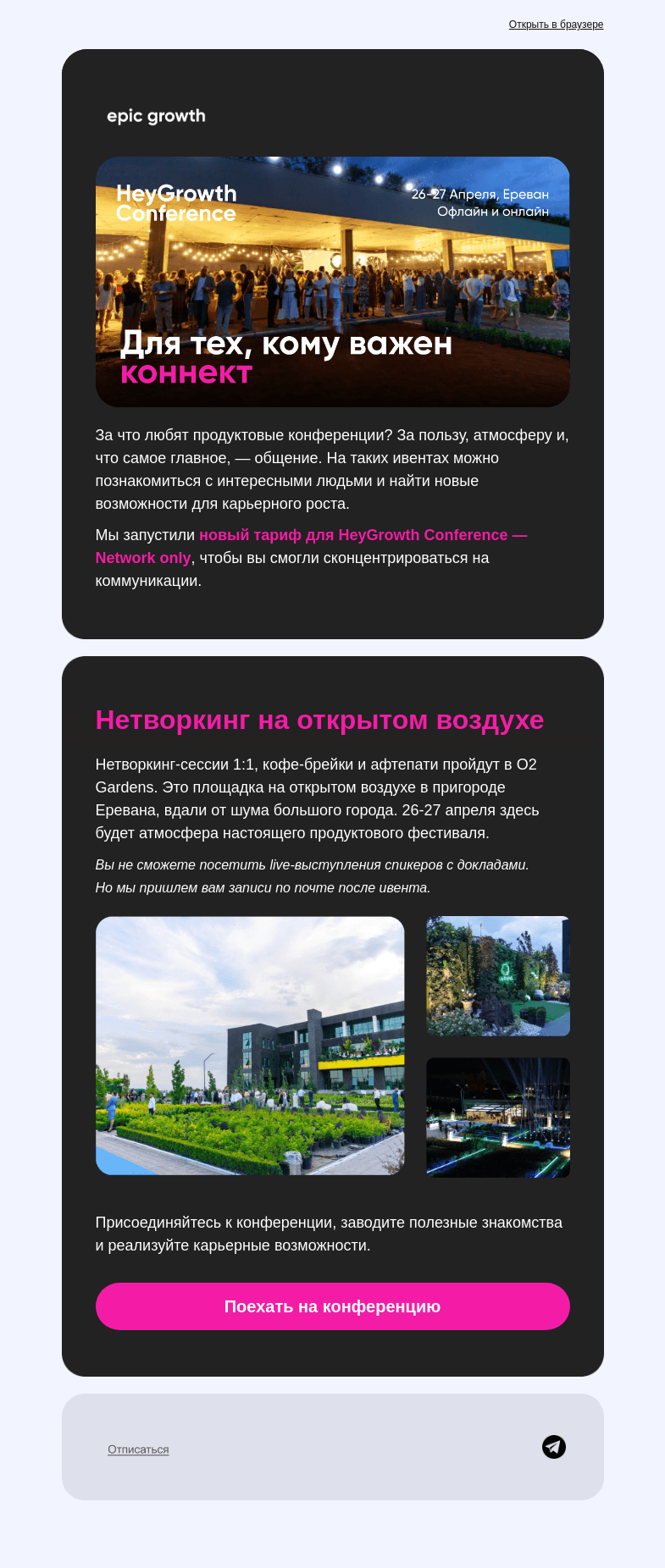 Открыть в браузере

epic growth

HeyGrowth Conference

26-27 Апреля, Ереван
Офлайн и онлайн

Для тех, кому важен коннект

За что любят продуктовые конференции? За пользу, атмосферу и, что самое главное, — общение. На таких ивентах можно познакомиться с интересными людьми и найти новые возможности для карьерного роста.

Мы запустили новый тариф для HeyGrowth Conference — Network only, чтобы вы смогли сконцентрироваться на коммуникации.

Нетворкинг на открытом воздухе

Нетворкинг-сессии 1:1, кофе-брейки и афтепати пройдут в O2 Gardens. Это площадка на открытом воздухе в пригороде Еревана, вдали от шума большого города. 26-27 апреля здесь будет атмосфера настоящего продуктового фестиваля.

Вы не сможете посетить live-выступления спикеров с докладами. Но мы пришлем вам записи по почте после ивента.

Присоединяйтесь к конференции, заводите полезные знакомства и реализуйте карьерные возможности.

Поехать на конференцию

Отписаться